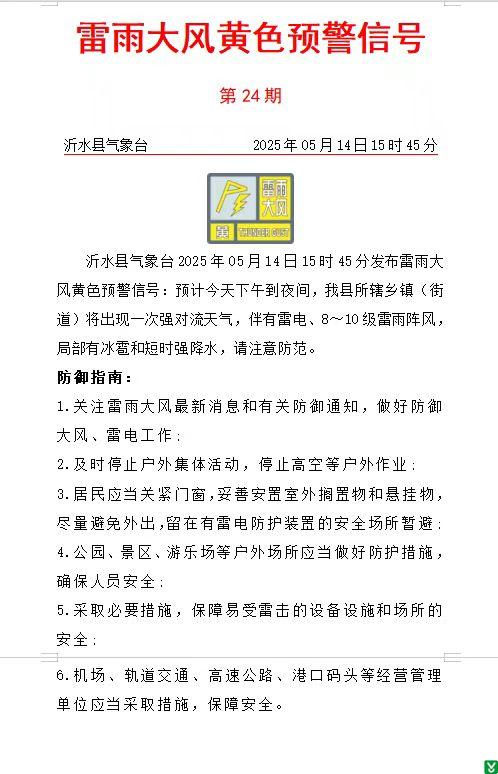 雷雨大风黄色预警信号

第 24 期

沂水县气象台　　2025 年 05 月 14 日 15 时 45 分

雷雨大风

黄　THUNDER GUST

沂水县气象台 2025 年 05 月 14 日 15 时 45 分发布雷雨大风黄色预警信号：预计今天下午到夜间，我县所辖乡镇（街道）将出现一次强对流天气，伴有雷电、8～10 级雷雨阵风，局部有冰雹和短时强降水，请注意防范。

防御指南：

1.关注雷雨大风最新消息和有关防御通知，做好防御大风、雷电工作；

2.及时停止户外集体活动，停止高空等户外作业；

3.居民应当关紧门窗，妥善安置室外搁置物和悬挂物，尽量避免外出，留在有雷电防护装置的安全场所暂避；

4.公园、景区、游乐场等户外场所应当做好防护措施，确保人员安全；

5.采取必要措施，保障易受雷击的设备设施和场所的安全；

6.机场、轨道交通、高速公路、港口码头等经营管理单位应当采取措施，保障安全。